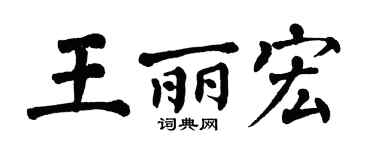 王丽宏

词典网